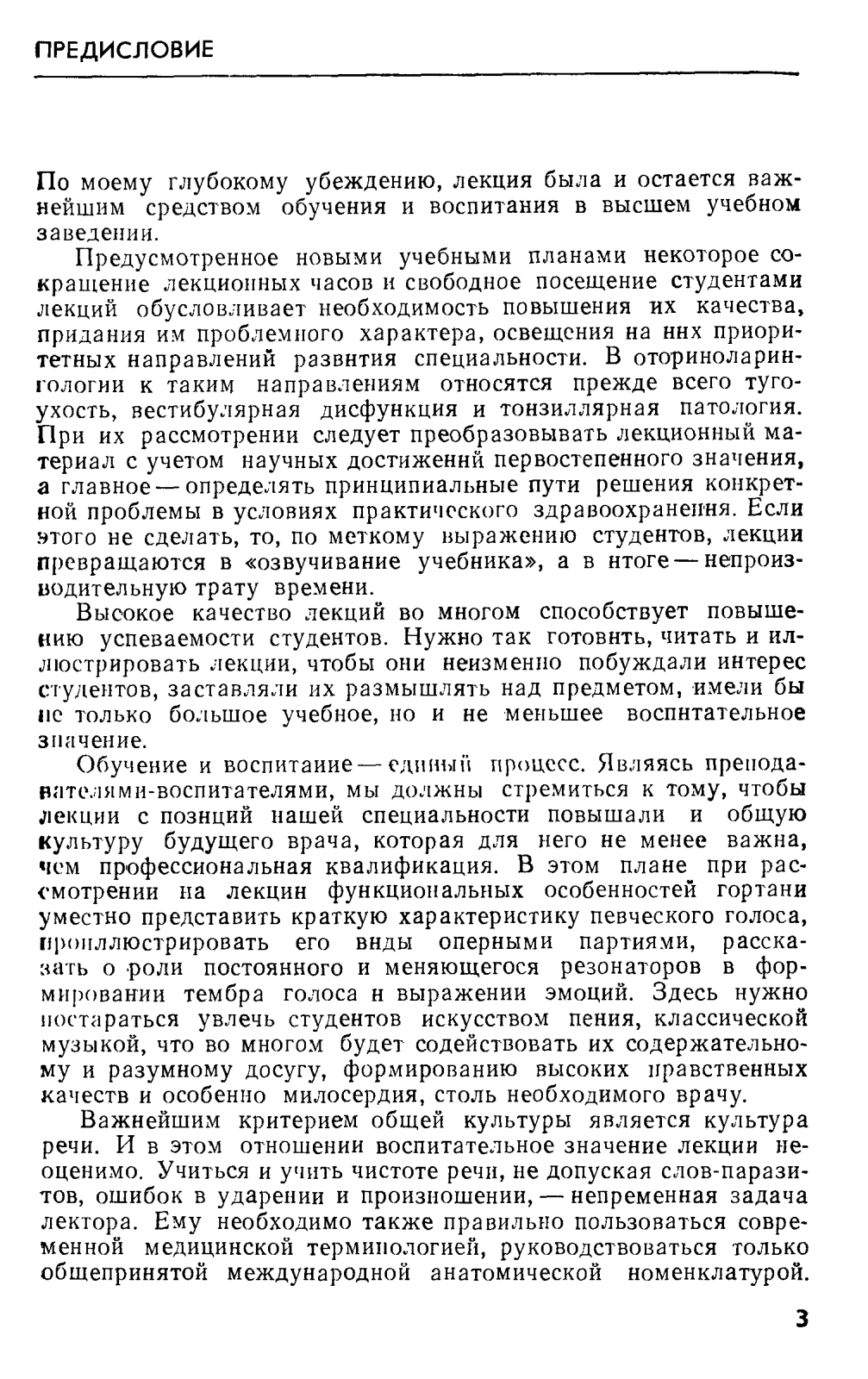 ПРЕДИСЛОВИЕ

По моему глубокому убеждению, лекция была и остается важнейшим средством обучения и воспитания в высшем учебном заведении.

Предусмотренное новыми учебными планами некоторое сокращение лекционных часов и свободное посещение студентами лекций обусловливает необходимость повышения их качества, придания им проблемного характера, освещения на них приоритетных направлений развития специальности. В оториноларингологии к таким направлениям относятся прежде всего тугоухость, вестибулярная дисфункция и тонзиллярная патология. При их рассмотрении следует преобразовывать лекционный материал с учетом научных достижений первостепенного значения, а главное — определять принципиальные пути решения конкретной проблемы в условиях практического здравоохранения. Если этого не сделать, то, по меткому выражению студентов, лекции превращаются в «озвучивание учебника», а в итоге — непроизводительную трату времени.

Высокое качество лекций во многом способствует повышению успеваемости студентов. Нужно так готовить, читать и иллюстрировать лекции, чтобы они неизменно побуждали интерес студентов, заставляли их размышлять над предметом, имели бы не только большое учебное, но и не меньшее воспитательное значение.

Обучение и воспитание — единый процесс. Являясь преподавателями-воспитателями, мы должны стремиться к тому, чтобы лекции с позиций нашей специальности повышали и общую культуру будущего врача, которая для него не менее важна, чем профессиональная квалификация. В этом плане при рассмотрении на лекции функциональных особенностей гортани уместно представить краткую характеристику певческого голоса, проиллюстрировать его виды оперными партиями, рассказать о роли постоянного и меняющегося резонаторов в формировании тембра голоса и выражении эмоций. Здесь нужно постараться увлечь студентов искусством пения, классической музыкой, что во многом будет содействовать их содержательному и разумному досугу, формированию высоких нравственных качеств и особенно милосердия, столь необходимого врачу.

Важнейшим критерием общей культуры является культура речи. И в этом отношении воспитательное значение лекции неоценимо. Учиться и учить чистоте речи, не допуская слов-паразитов, ошибок в ударении и произношении, — непременная задача лектора. Ему необходимо также правильно пользоваться современной медицинской терминологией, руководствоваться только общепринятой международной анатомической номенклатурой.

3